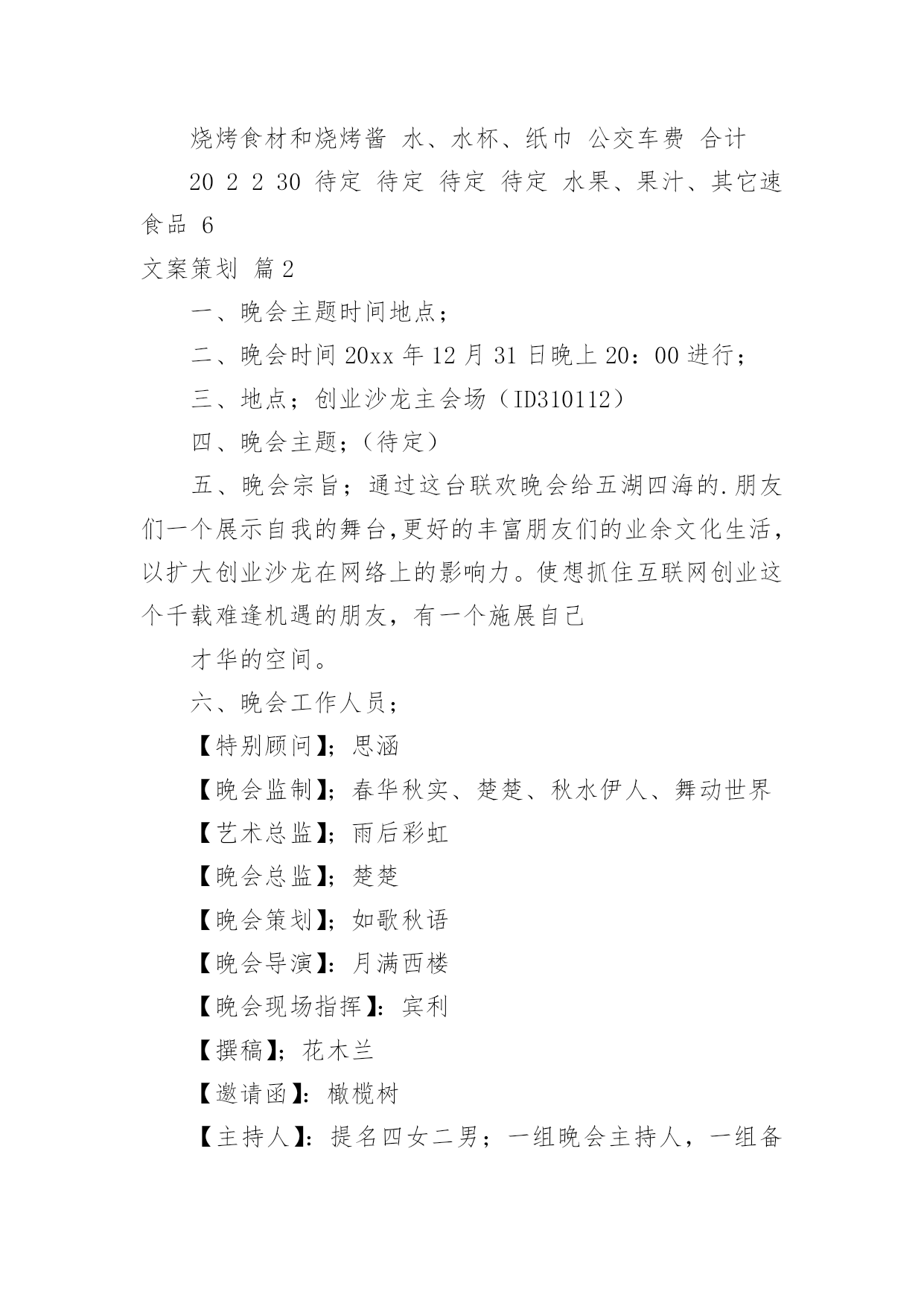 烧烤食材和烧烤酱 水、水杯、纸巾 公交车费 合计

20 2 2 30 待定 待定 待定 待定 水果、果汁、其它速食品 6

文案策划 篇2

一、晚会主题时间地点；

二、晚会时间20xx年12月31日晚上20：00进行；

三、地点；创业沙龙主会场（ID310112）

四、晚会主题；（待定）

五、晚会宗旨；通过这台联欢晚会给五湖四海的.朋友们一个展示自我的舞台,更好的丰富朋友们的业余文化生活，以扩大创业沙龙在网络上的影响力。使想抓住互联网创业这个千载难逢机遇的朋友，有一个施展自己

才华的空间。

六、晚会工作人员；

【特别顾问】；思涵

【晚会监制】；春华秋实、楚楚、秋水伊人、舞动世界

【艺术总监】；雨后彩虹

【晚会总监】；楚楚

【晚会策划】；如歌秋语

【晚会导演】：月满西楼

【晚会现场指挥】：宾利

【撰稿】；花木兰

【邀请函】：橄榄树

【主持人】：提名四女二男；一组晚会主持人，一组备